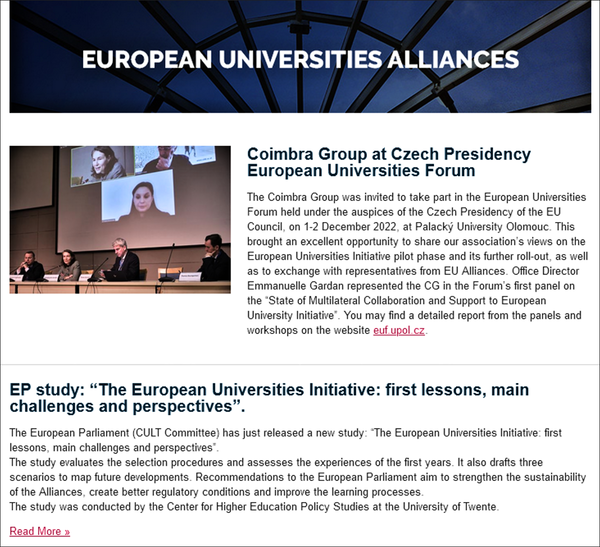 EUROPEAN UNIVERSITIES ALLIANCES

Coimbra Group at Czech Presidency European Universities Forum

The Coimbra Group was invited to take part in the European Universities Forum held under the auspices of the Czech Presidency of the EU Council, on 1-2 December 2022, at Palacký University Olomouc. This brought an excellent opportunity to share our association's views on the European Universities Initiative pilot phase and its further roll-out, as well as to exchange with representatives from EU Alliances. Office Director Emmanuelle Gardan represented the CG in the Forum's first panel on the "State of Multilateral Collaboration and Support to European University Initiative". You may find a detailed report from the panels and workshops on the website euf.upol.cz.

EP study: "The European Universities Initiative: first lessons, main challenges and perspectives".

The European Parliament (CULT Committee) has just released a new study: "The European Universities Initiative: first lessons, main challenges and perspectives".
The study evaluates the selection procedures and assesses the experiences of the first years. It also drafts three scenarios to map future developments. Recommendations to the European Parliament aim to strengthen the sustainability of the Alliances, create better regulatory conditions and improve the learning processes.
The study was conducted by the Center for Higher Education Policy Studies at the University of Twente.

Read More »